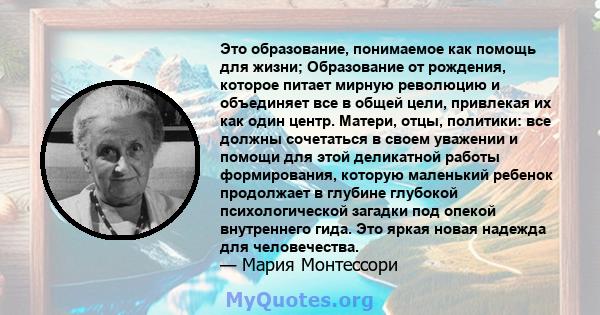 Это образование, понимаемое как помощь для жизни; Образование от рождения, которое питает мирную революцию и объединяет все в общей цели, привлекая их как один центр. Матери, отцы, политики: все должны сочетаться в своем уважении и помощи для этой деликатной работы формирования, которую маленький ребенок продолжает в глубине глубокой психологической загадки под опекой внутреннего гида. Это яркая новая надежда для человечества.
— Мария Монтессори

MyQuotes.org